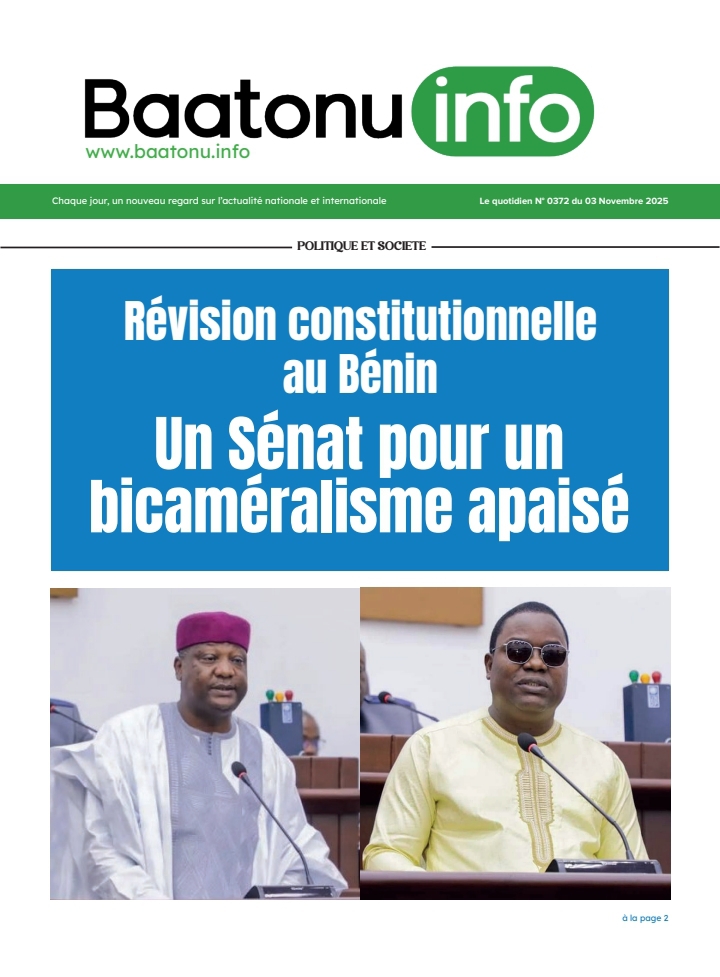 Baatonu info
www.baatonu.info

Chaque jour, un nouveau regard sur l'actualité nationale et internationale

Le quotidien N° 0372 du 03 Novembre 2025

POLITIQUE ET SOCIETE

Révision constitutionnelle au Bénin
Un Sénat pour un bicaméralisme apaisé

à la page 2